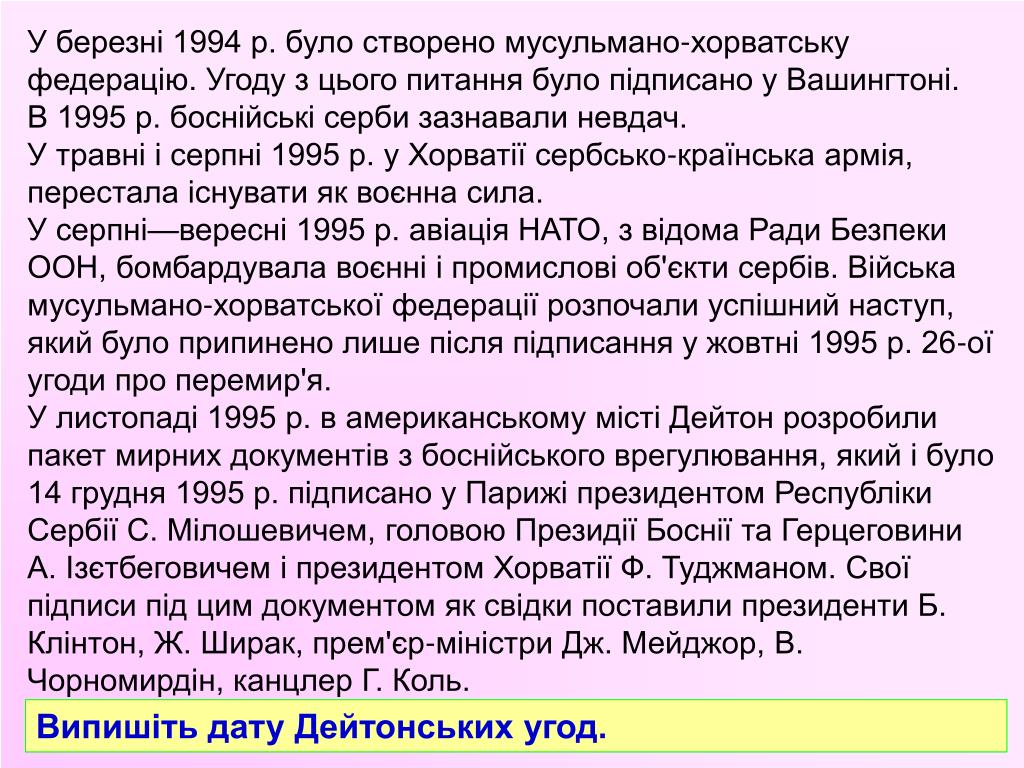 У березні 1994 р. було створено мусульмано-хорватську федерацію. Угоду з цього питання було підписано у Вашингтоні.
В 1995 р. боснійські серби зазнавали невдач.
У травні і серпні 1995 р. у Хорватії сербсько-країнська армія, перестала існувати як воєнна сила.
У серпні—вересні 1995 р. авіація НАТО, з відома Ради Безпеки ООН, бомбардувала воєнні і промислові об'єкти сербів. Війська мусульмано-хорватської федерації розпочали успішний наступ, який було припинено лише після підписання у жовтні 1995 р. 26-ої угоди про перемир'я.
У листопаді 1995 р. в американському місті Дейтон розробили пакет мирних документів з боснійського врегулювання, який і було 14 грудня 1995 р. підписано у Парижі президентом Республіки Сербії С. Мілошевичем, головою Президії Боснії та Герцеговини А. Ізєтбеговичем і президентом Хорватії Ф. Туджманом. Свої підписи під цим документом як свідки поставили президенти Б. Клінтон, Ж. Ширак, прем'єр-міністри Дж. Мейджор, В. Чорномирдін, канцлер Г. Коль.

Випишіть дату Дейтонських угод.